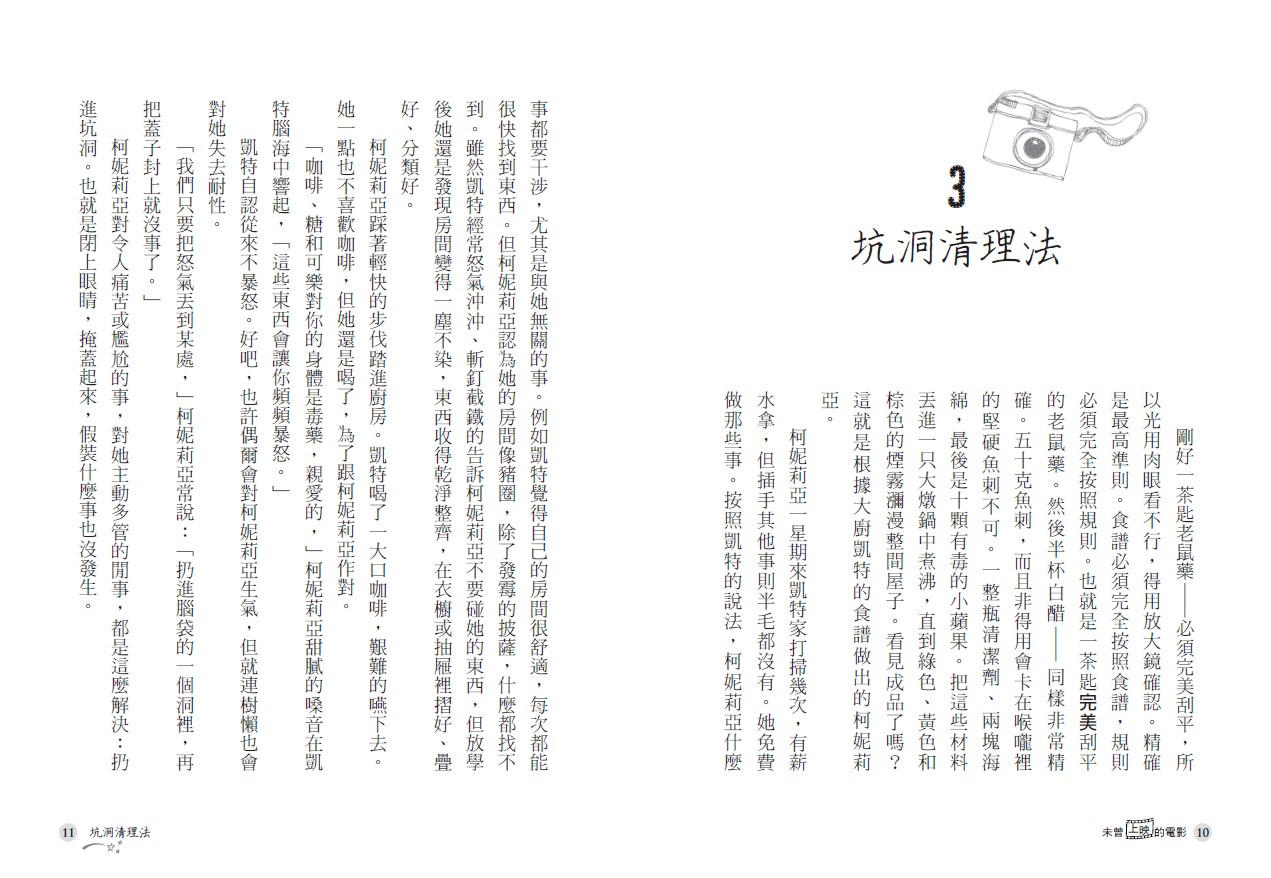 3
坑洞清理法

剛好一茶匙老鼠藥——必須完美刮平，所以光用肉眼看不行，得用放大鏡確認。精確是最高準則。食譜必須完全按照食譜，規則必須完全按照規則。也就是一茶匙完美刮平的老鼠藥。然後半杯白醋——同樣非常精確。五十克魚刺，而且非得用會卡在喉嚨裡的堅硬魚刺不可。一整瓶清潔劑、兩塊海綿，最後是十顆有毒的小蘋果。把這些材料丟進一只大燉鍋中煮沸，直到綠色、黃色和棕色的煙霧瀰漫整間屋子。看見成品了嗎？這就是根據大廚凱特的食譜做出的柯妮莉亞。

柯妮莉亞一星期來凱特家打掃幾次，有薪水拿，但插手其他事則半毛都沒有。她免費做那些事。按照凱特的說法，柯妮莉亞什麼事都要干涉，尤其是與她無關的事。例如凱特覺得自己的房間很舒適，每次都能很快找到東西。但柯妮莉亞認為她的房間像豬圈，除了發霉的披薩，什麼都找不到。雖然凱特經常怒氣沖沖、斬釘截鐵的告訴柯妮莉亞不要碰她的東西，但放學後她還是發現房間變得一塵不染，東西收得乾淨整齊，在衣櫥或抽屜裡摺好、疊好、分類好。

柯妮莉亞踩著輕快的步伐踏進廚房。凱特喝了一大口咖啡，艱難的嚥下去。她一點也不喜歡咖啡，但她還是喝了，為了跟柯妮莉亞作對。

「咖啡、糖和可樂對你的身體是毒藥，親愛的，」柯妮莉亞甜膩的嗓音在凱特腦海中響起，「這些東西會讓你頻頻暴怒。」

凱特自認從來不暴怒。好吧，也許偶爾會對柯妮莉亞生氣，但就連樹懶也會對她失去耐性。

「我們只要把怒氣丟到某處，」柯妮莉亞常說：「扔進腦袋的一個洞裡，再把蓋子封上就沒事了。」

柯妮莉亞對令人痛苦或尷尬的事，對她主動多管的閒事，都是這麼解決：扔進坑洞。也就是閉上眼睛，掩蓋起來，假裝什麼事也沒發生。

未曾上映的電影 10

11 坑洞清理法